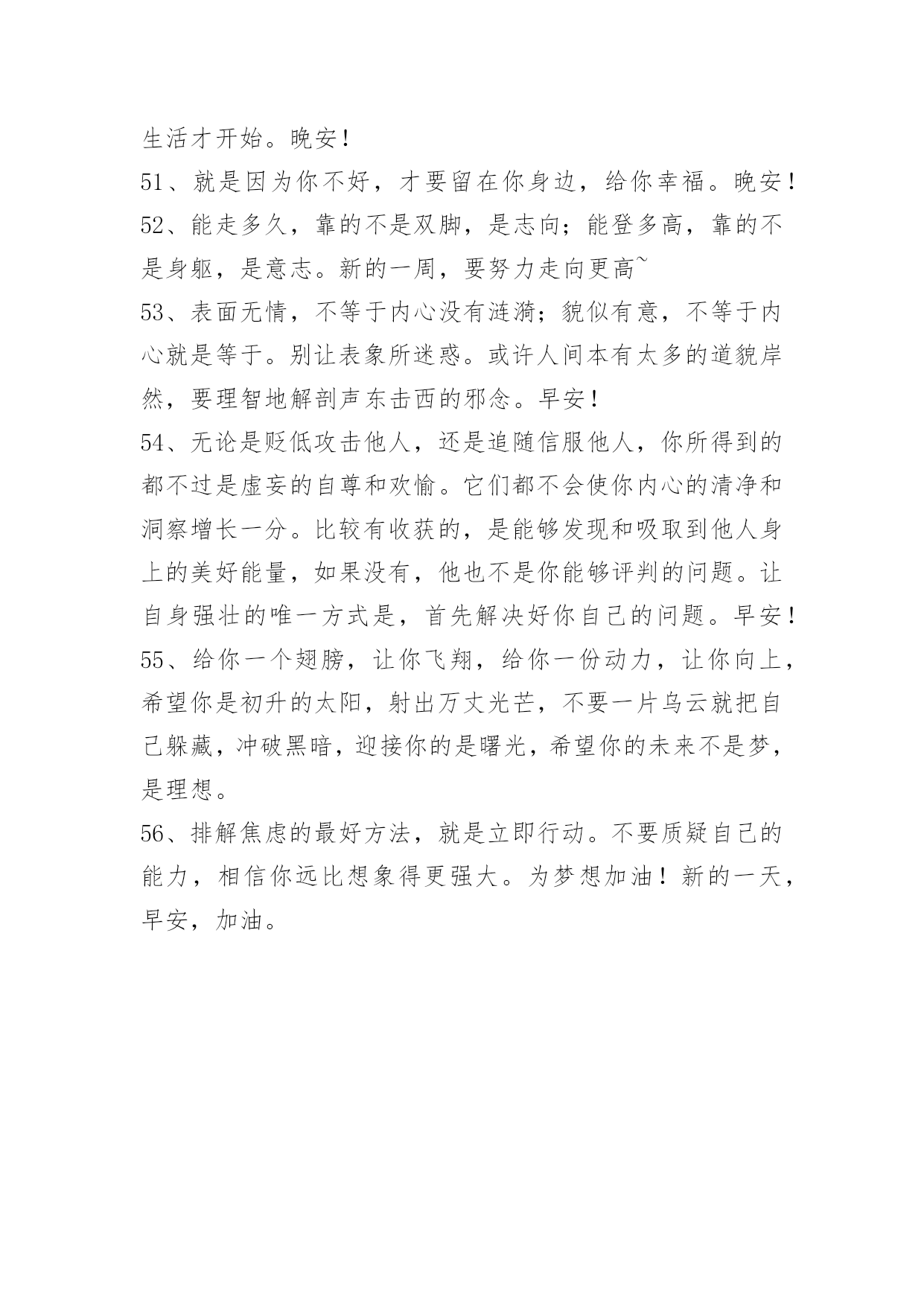 生活才开始。晚安！

51、就是因为你不好，才要留在你身边，给你幸福。晚安！

52、能走多久，靠的不是双脚，是志向；能登多高，靠的不是身躯，是意志。新的一周，要努力走向更高~

53、表面无情，不等于内心没有涟漪；貌似有意，不等于内心就是等于。别让表象所迷惑。或许人间本有太多的道貌岸然，要理智地解剖声东击西的邪念。早安！

54、无论是贬低攻击他人，还是追随信服他人，你所得到的都不过是虚妄的自尊和欢愉。它们都不会使你内心的清净和洞察增长一分。比较有收获的，是能够发现和吸取到他人身上的美好能量，如果没有，他也不是你能够评判的问题。让自身强壮的唯一方式是，首先解决好你自己的问题。早安！

55、给你一个翅膀，让你飞翔，给你一份动力，让你向上，希望你是初升的太阳，射出万丈光芒，不要一片乌云就把自己躲藏，冲破黑暗，迎接你的是曙光，希望你的未来不是梦，是理想。

56、排解焦虑的最好方法，就是立即行动。不要质疑自己的能力，相信你远比想象得更强大。为梦想加油！新的一天，早安，加油。